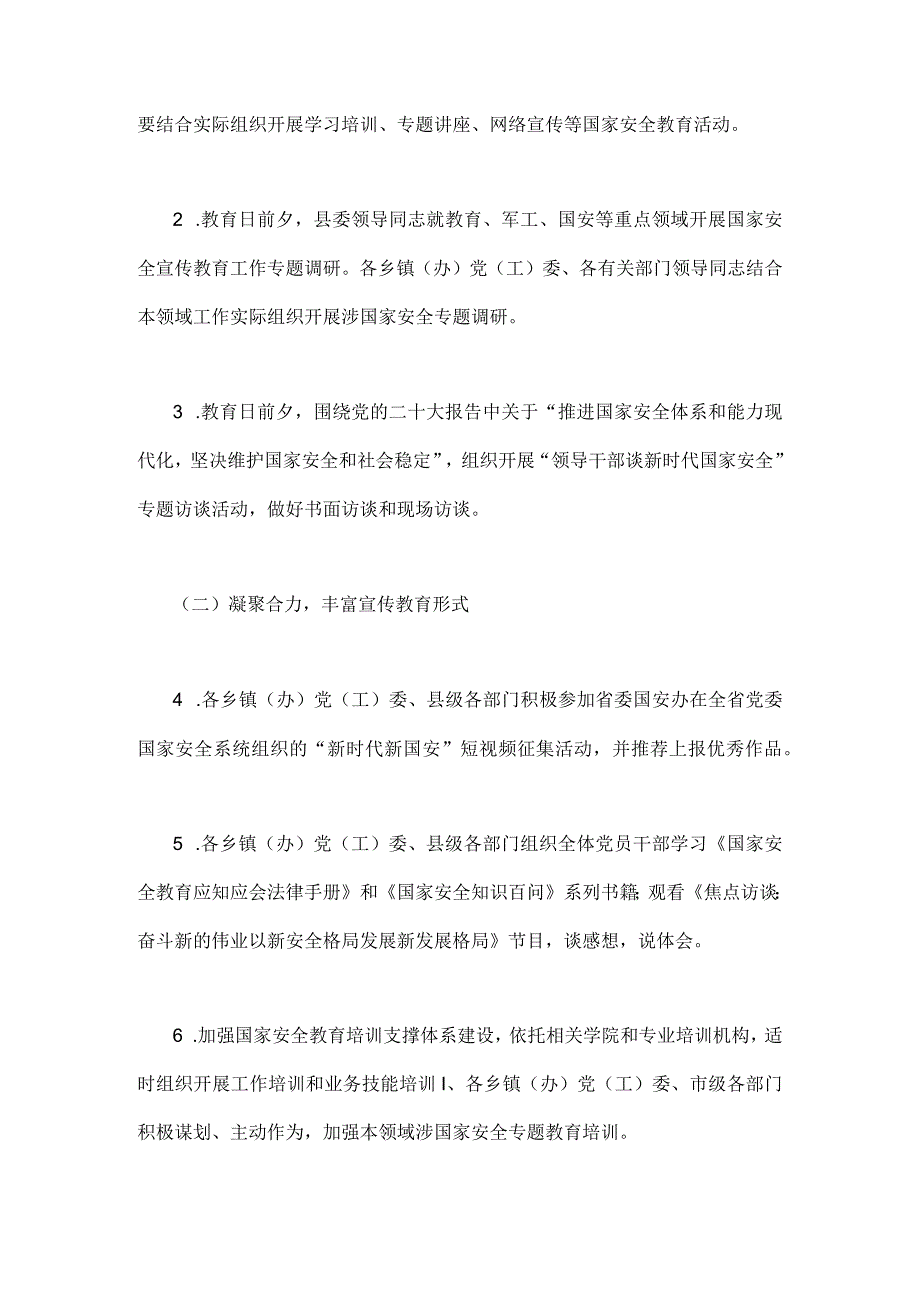 要结合实际组织开展学习培训、专题讲座、网络宣传等国家安全教育活动。

2 .教育日前夕，县委领导同志就教育、军工、国安等重点领域开展国家安全宣传教育工作专题调研。各乡镇（办）党（工）委、各有关部门领导同志结合本领域工作实际组织开展涉国家安全专题调研。

3 .教育日前夕，围绕党的二十大报告中关于“推进国家安全体系和能力现代化，坚决维护国家安全和社会稳定”，组织开展“领导干部谈新时代国家安全”专题访谈活动，做好书面访谈和现场访谈。

（二）凝聚合力，丰富宣传教育形式

4 .各乡镇（办）党（工）委、县级各部门积极参加省委国安办在全省党委国家安全系统组织的“新时代新国安”短视频征集活动，并推荐上报优秀作品。

5 .各乡镇（办）党（工）委、县级各部门组织全体党员干部学习《国家安全教育应知应会法律手册》和《国家安全知识百问》系列书籍，观看《焦点访谈：奋斗新的伟业以新安全格局发展新发展格局》节目，谈感想，说体会。

6 .加强国家安全教育培训支撑体系建设，依托相关学院和专业培训机构，适时组织开展工作培训和业务技能培训I、各乡镇（办）党（工）委、市级各部门积极谋划、主动作为，加强本领域涉国家安全专题教育培训。